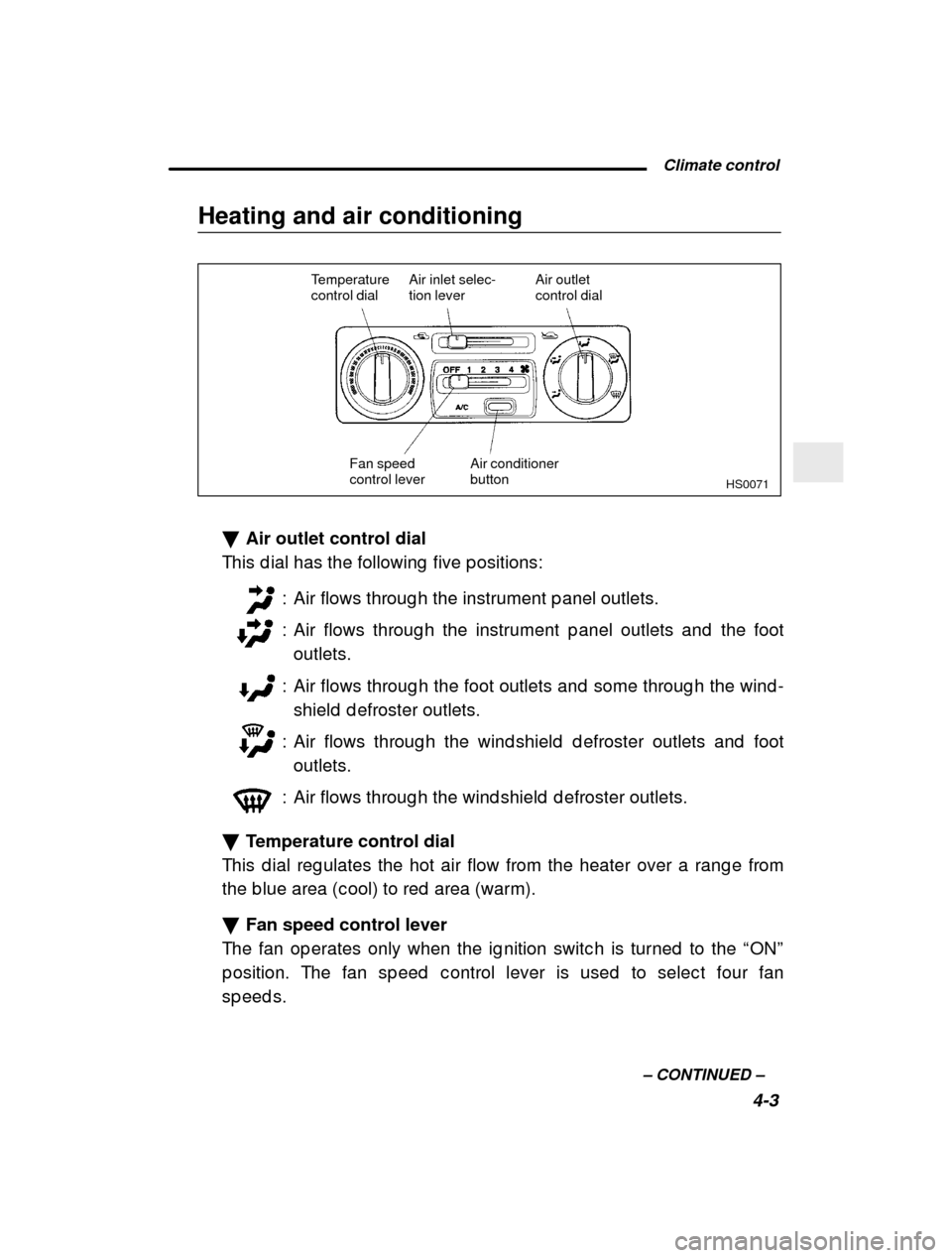 Climate control

Heating and air conditioning

Temperature control dial

Air inlet selection lever

Air outlet control dial

OFF 1 2 3 4

A/C

Fan speed control lever

Air conditioner button

HS0071

▼ Air outlet control dial
This dial has the following five positions:

: Air flows through the instrument panel outlets.

: Air flows through the instrument panel outlets and the foot outlets.

: Air flows through the foot outlets and some through the windshield defroster outlets.

: Air flows through the windshield defroster outlets and foot outlets.

: Air flows through the windshield defroster outlets.

▼ Temperature control dial
This dial regulates the hot air flow from the heater over a range from the blue area (cool) to red area (warm).

▼ Fan speed control lever
The fan operates only when the ignition switch is turned to the “ON” position. The fan speed control lever is used to select four fan speeds.

– CONTINUED –

4-3

carmanualsonline.info